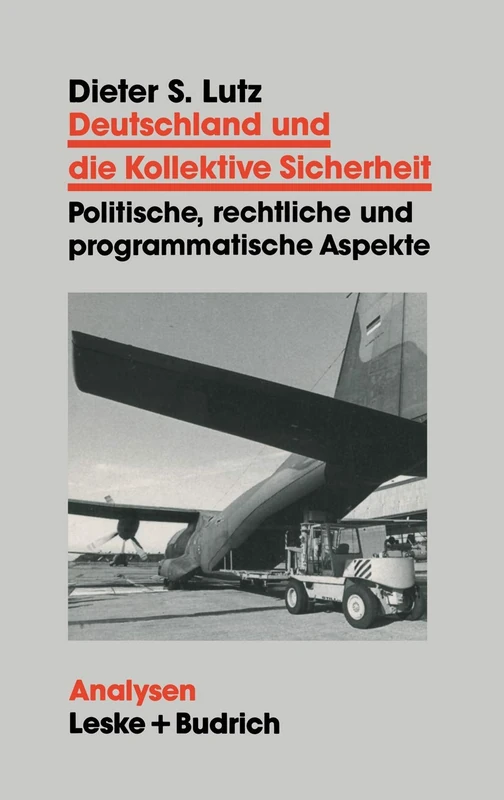 Dieter S. Lutz

Deutschland und die Kollektive Sicherheit

Politische, rechtliche und programmatische Aspekte

Analysen

Leske + Budrich